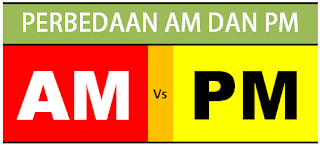 PERBEDAAN AM DAN PM

AM

Vs

PM